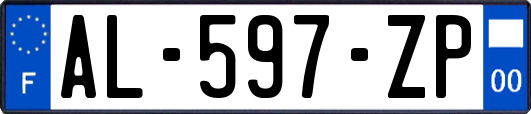 F
AL-597-ZP
00